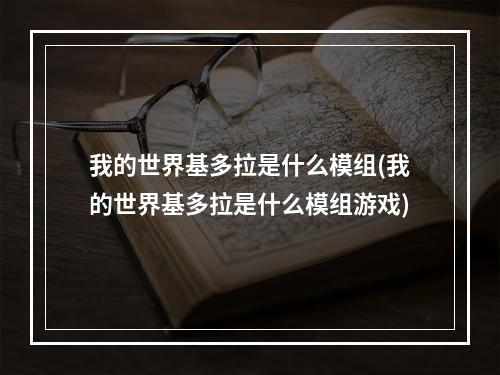 我的世界基多拉是什么模组(我的世界基多拉是什么模组游戏)